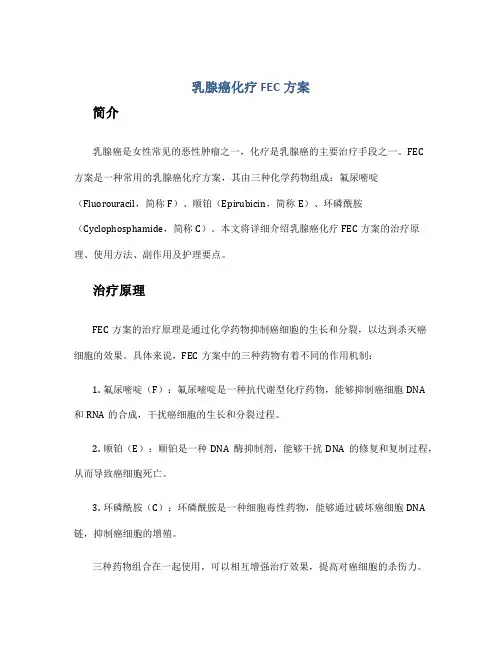 乳腺癌化疗 FEC 方案

简介

乳腺癌是女性常见的恶性肿瘤之一，化疗是乳腺癌的主要治疗手段之一。FEC 方案是一种常用的乳腺癌化疗方案，其由三种化学药物组成：氟尿嘧啶（Fluorouracil，简称 F）、顺铂（Epirubicin，简称 E）、环磷酰胺（Cyclophosphamide，简称 C）。本文将详细介绍乳腺癌化疗 FEC 方案的治疗原理、使用方法、副作用及护理要点。

治疗原理

FEC 方案的治疗原理是通过化学药物抑制癌细胞的生长和分裂，以达到杀灭癌细胞的效果。具体来说，FEC 方案中的三种药物有着不同的作用机制：

1. 氟尿嘧啶（F）：氟尿嘧啶是一种抗代谢型化疗药物，能够抑制癌细胞 DNA 和 RNA 的合成，干扰癌细胞的生长和分裂过程。

2. 顺铂（E）：顺铂是一种 DNA 酶抑制剂，能够干扰 DNA 的修复和复制过程，从而导致癌细胞死亡。

3. 环磷酰胺（C）：环磷酰胺是一种细胞毒性药物，能够通过破坏癌细胞 DNA 链，抑制癌细胞的增殖。

三种药物组合在一起使用，可以相互增强治疗效果，提高对癌细胞的杀伤力。